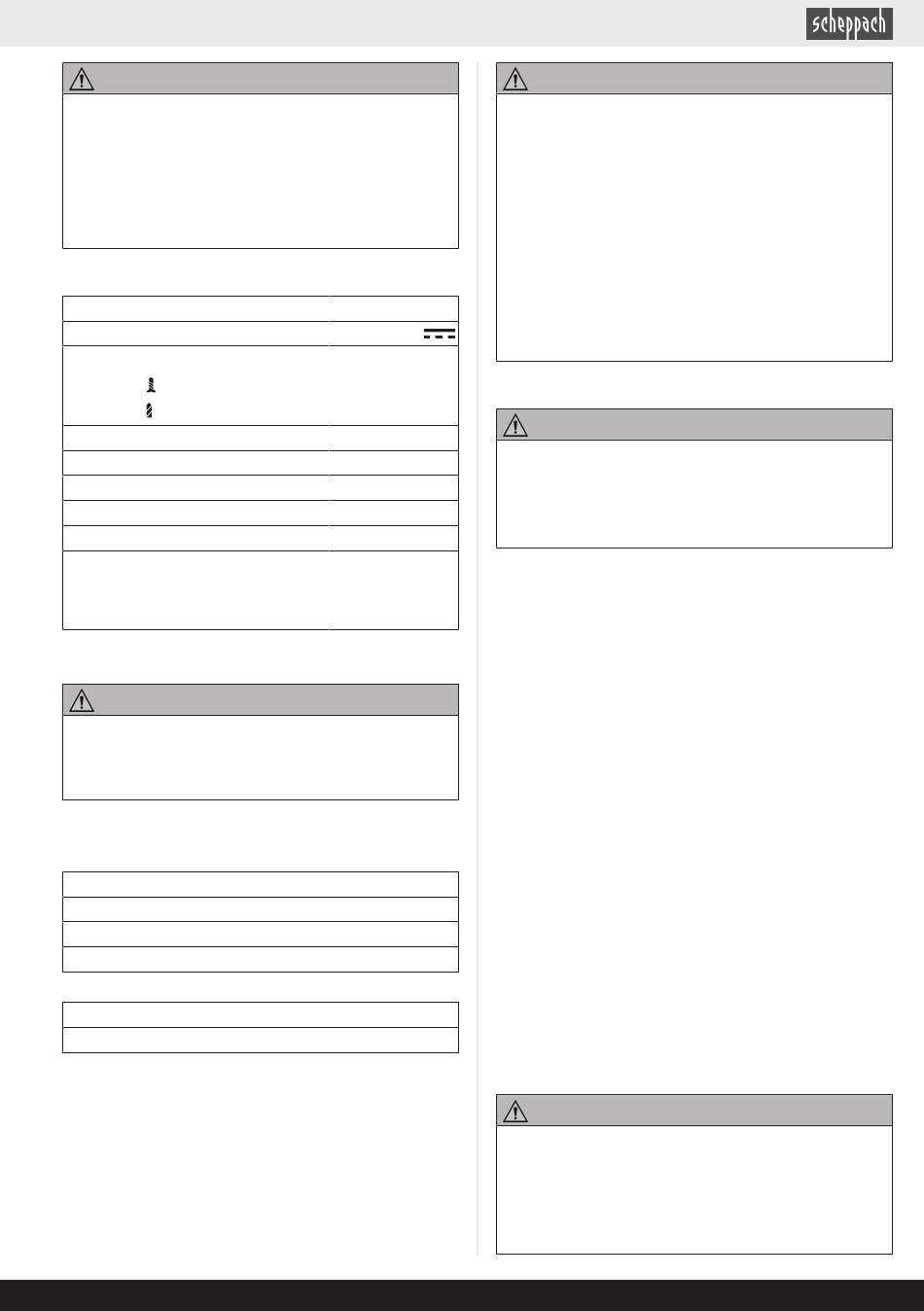 scheppach